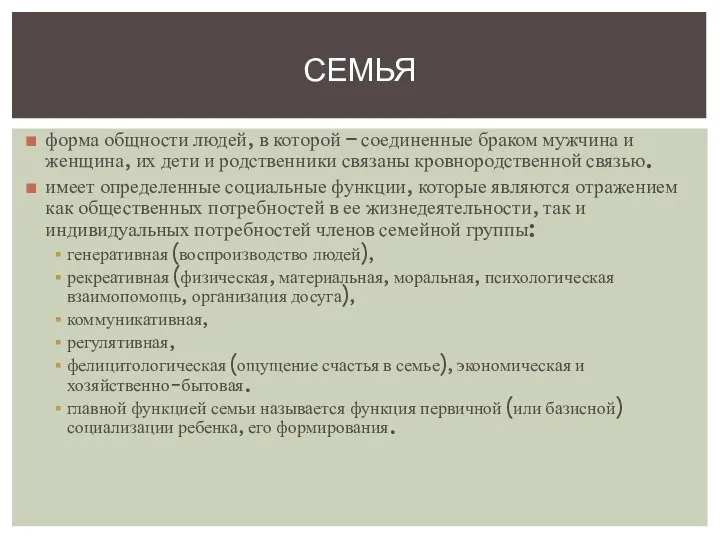 СЕМЬЯ

форма общности людей, в которой – соединенные браком мужчина и женщина, их дети и родственники связаны кровнородственной связью.

имеет определенные социальные функции, которые являются отражением как общественных потребностей в ее жизнедеятельности, так и индивидуальных потребностей членов семейной группы:

генеративная (воспроизводство людей),

рекреативная (физическая, материальная, моральная, психологическая взаимопомощь, организация досуга),

коммуникативная,

регулятивная,

фелицитологическая (ощущение счастья в семье), экономическая и хозяйственно-бытовая.

главной функцией семьи называется функция первичной (или базисной) социализации ребенка, его формирования.